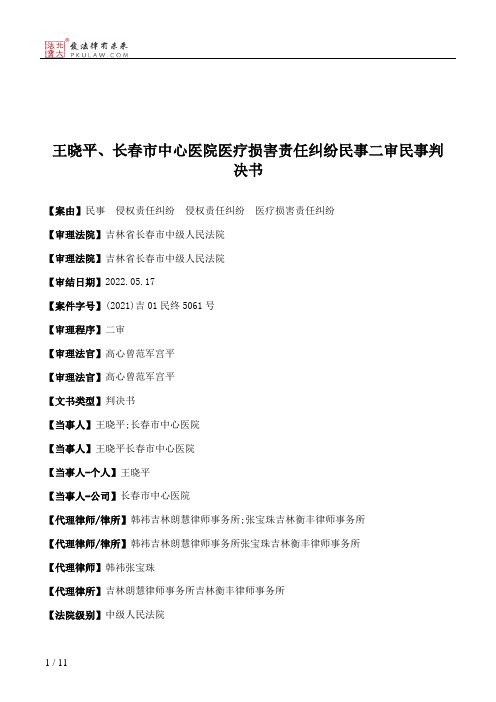 北大法宝 发法律有未来 PKULAW.COM

王晓平、长春市中心医院医疗损害责任纠纷民事二审民事判决书

【案由】民事 侵权责任纠纷 侵权责任纠纷 医疗损害责任纠纷

【审理法院】吉林省长春市中级人民法院

【审理法院】吉林省长春市中级人民法院

【审结日期】2022.05.17

【案件字号】(2021)吉01民终5061号

【审理程序】二审

【审理法官】高心曾范军宫平

【审理法官】高心曾范军宫平

【文书类型】判决书

【当事人】王晓平;长春市中心医院

【当事人】王晓平长春市中心医院

【当事人-个人】王晓平

【当事人-公司】长春市中心医院

【代理律师/律所】韩祎吉林朗慧律师事务所;张宝珠吉林衡丰律师事务所

【代理律师/律所】韩祎吉林朗慧律师事务所张宝珠吉林衡丰律师事务所

【代理律师】韩祎张宝珠

【代理律所】吉林朗慧律师事务所吉林衡丰律师事务所

【法院级别】中级人民法院

1 / 11